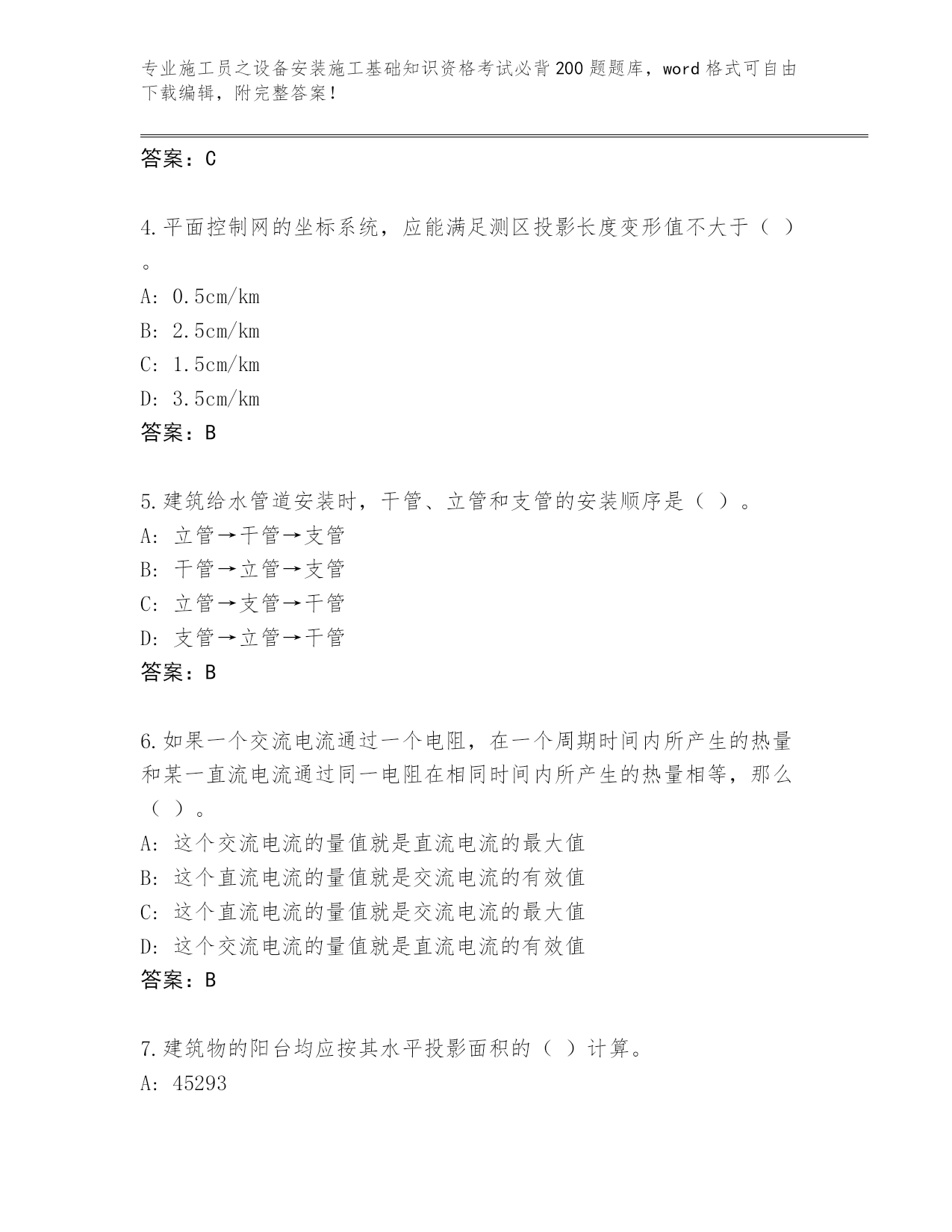 专业施工员之设备安装施工基础知识资格考试必背200题题库，word格式可自由下载编辑，附完整答案！

答案：C

4.平面控制网的坐标系统，应能满足测区投影长度变形值不大于（ ）。
A: 0.5cm/km
B: 2.5cm/km
C: 1.5cm/km
D: 3.5cm/km
答案：B

5.建筑给水管道安装时，干管、立管和支管的安装顺序是（ ）。
A: 立管→干管→支管
B: 干管→立管→支管
C: 立管→支管→干管
D: 支管→立管→干管
答案：B

6.如果一个交流电流通过一个电阻，在一个周期时间内所产生的热量和某一直流电流通过同一电阻在相同时间内所产生的热量相等，那么（ ）。
A: 这个交流电流的量值就是直流电流的最大值
B: 这个直流电流的量值就是交流电流的有效值
C: 这个直流电流的量值就是交流电流的最大值
D: 这个交流电流的量值就是直流电流的有效值
答案：B

7.建筑物的阳台均应按其水平投影面积的（ ）计算。
A: 45293